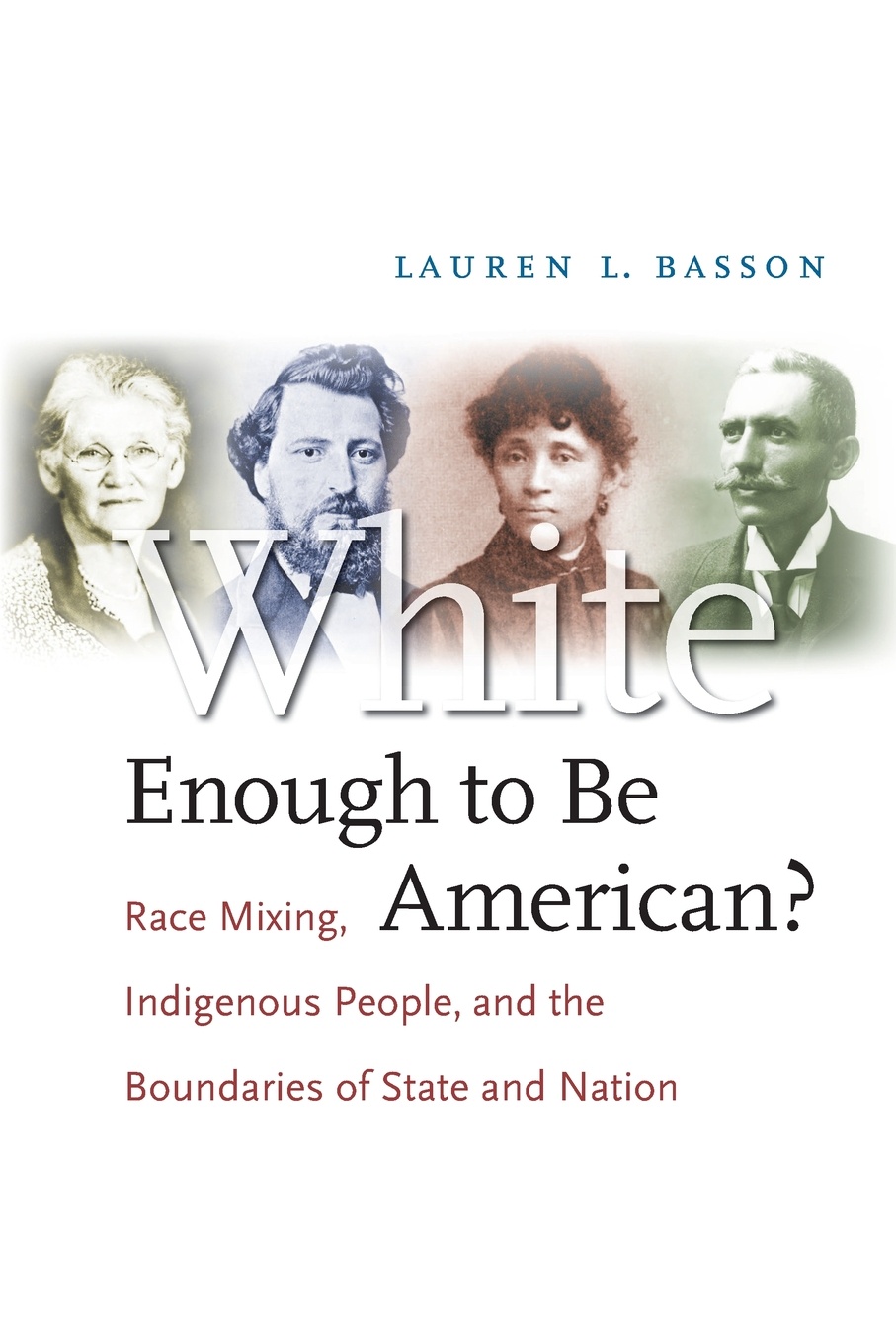 LAUREN L. BASSON

White Enough to Be American?

Race Mixing, Indigenous People, and the Boundaries of State and Nation